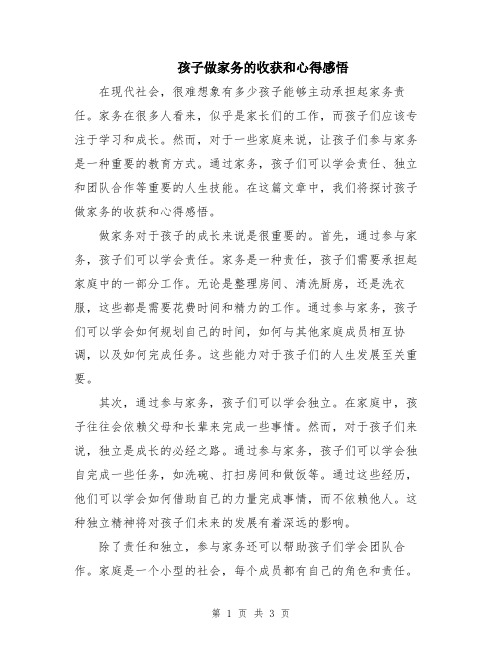 孩子做家务的收获和心得感悟

在现代社会，很难想象有多少孩子能够主动承担起家务责任。家务在很多人看来，似乎是家长们的工作，而孩子们应该专注于学习和成长。然而，对于一些家庭来说，让孩子们参与家务是一种重要的教育方式。通过家务，孩子们可以学会责任、独立和团队合作等重要的人生技能。在这篇文章中，我们将探讨孩子做家务的收获和心得感悟。

做家务对于孩子的成长来说是很重要的。首先，通过参与家务，孩子们可以学会责任。家务是一种责任，孩子们需要承担起家庭中的一部分工作。无论是整理房间、清洗厨房，还是洗衣服，这些都是需要花费时间和精力的工作。通过参与家务，孩子们可以学会如何规划自己的时间，如何与其他家庭成员相互协调，以及如何完成任务。这些能力对于孩子们的人生发展至关重要。

其次，通过参与家务，孩子们可以学会独立。在家庭中，孩子往往会依赖父母和长辈来完成一些事情。然而，对于孩子们来说，独立是成长的必经之路。通过参与家务，孩子们可以学会独自完成一些任务，如洗碗、打扫房间和做饭等。通过这些经历，他们可以学会如何借助自己的力量完成事情，而不依赖他人。这种独立精神将对孩子们未来的发展有着深远的影响。

除了责任和独立，参与家务还可以帮助孩子们学会团队合作。家庭是一个小型的社会，每个成员都有自己的角色和责任。

第 1 页 共 3 页